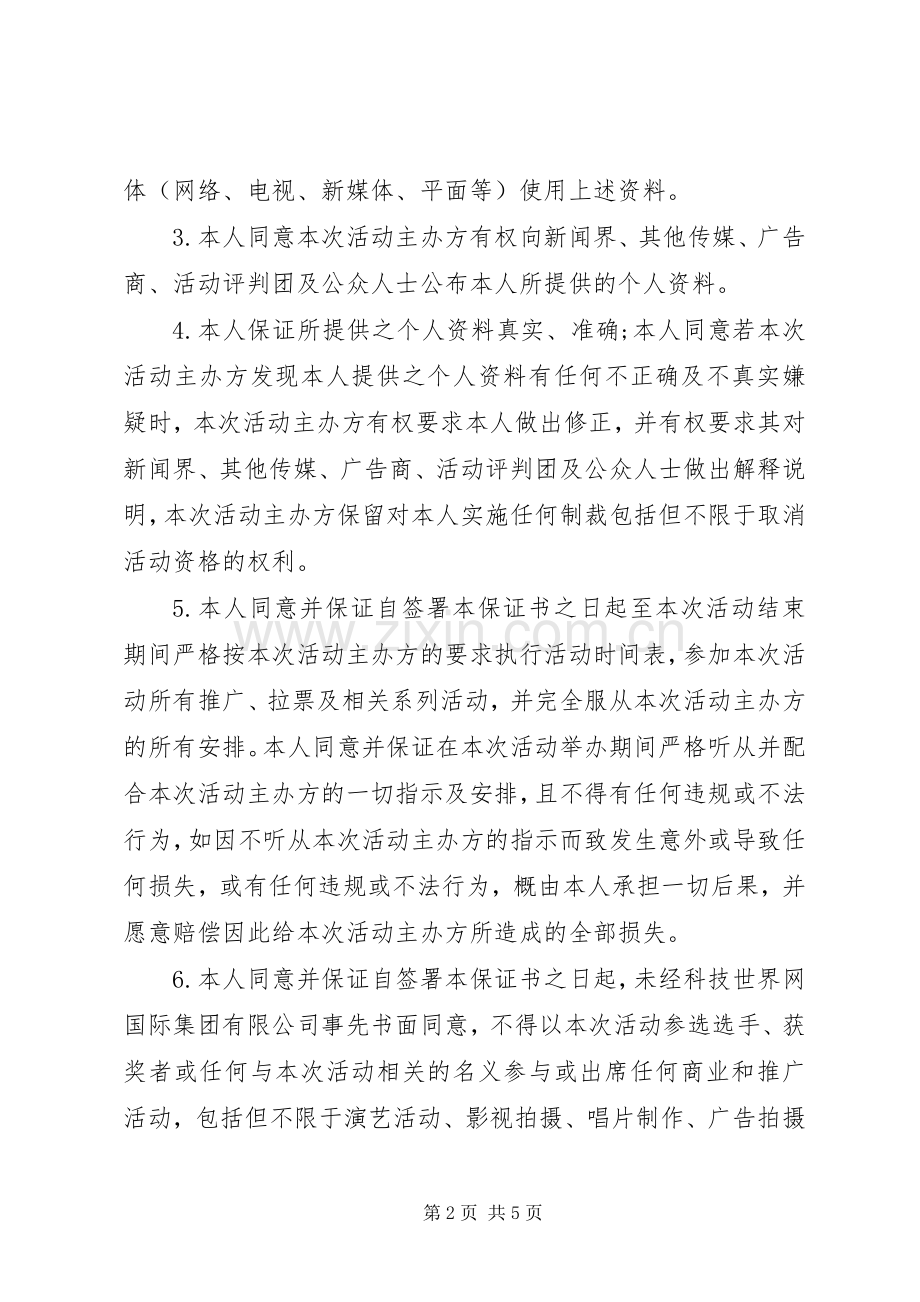 体（网络、电视、新媒体、平面等）使用上述资料。

3.本人同意本次活动主办方有权向新闻界、其他传媒、广告商、活动评判团及公众人士公布本人所提供的个人资料。

4.本人保证所提供之个人资料真实、准确;本人同意若本次活动主办方发现本人提供之个人资料有任何不正确及不真实嫌疑时，本次活动主办方有权要求本人做出修正，并有权要求其对新闻界、其他传媒、广告商、活动评判团及公众人士做出解释说明，本次活动主办方保留对本人实施任何制裁包括但不限于取消活动资格的权利。

5.本人同意并保证自签署本保证书之日起至本次活动结束期间严格按本次活动主办方的要求执行活动时间表，参加本次活动所有推广、拉票及相关系列活动，并完全服从本次活动主办方的所有安排。本人同意并保证在本次活动举办期间严格听从并配合本次活动主办方的一切指示及安排，且不得有任何违规或不法行为，如因不听从本次活动主办方的指示而致发生意外或导致任何损失，或有任何违规或不法行为，概由本人承担一切后果，并愿意赔偿因此给本次活动主办方所造成的全部损失。

6.本人同意并保证自签署本保证书之日起，未经科技世界网国际集团有限公司事先书面同意，不得以本次活动参选选手、获奖者或任何与本次活动相关的名义参与或出席任何商业和推广活动，包括但不限于演艺活动、影视拍摄、唱片制作、广告拍摄

第2页 共5页

www.zixin.com.cn